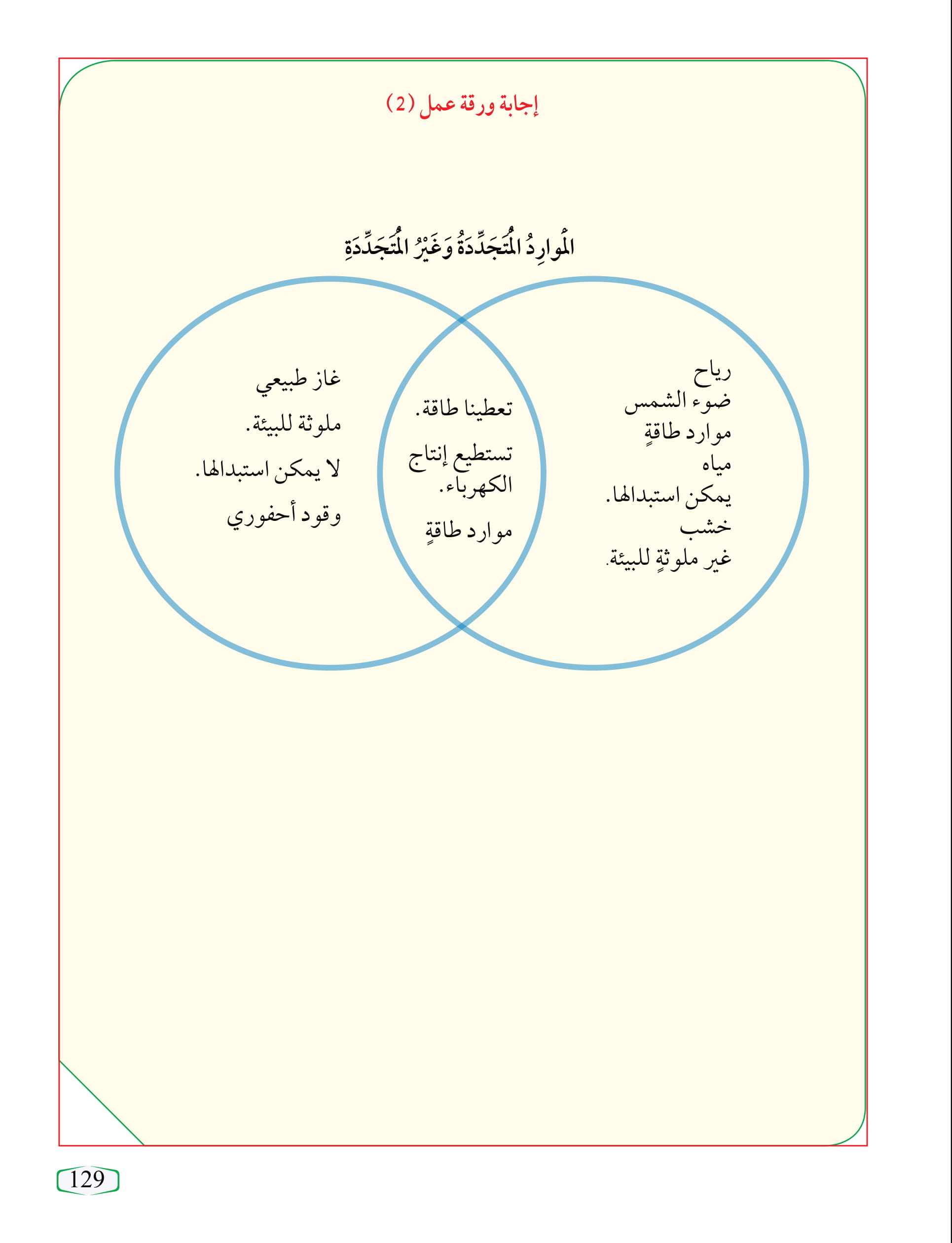 إجابة ورقة عمل (2)

المَوارِدُ المُتَجَدِّدَةُ وَغَيْرُ المُتَجَدِّدَةِ

رياح
ضوء الشمس
موارد طاقةٍ
مياه
يمكن استبدالها.
خشب
غير ملوثةٍ للبيئة.

تعطينا طاقة.
تستطيع إنتاج الكهرباء.
موارد طاقةٍ

غاز طبيعي
ملوثة للبيئة.
لا يمكن استبدالها.
وقود أحفوري

129